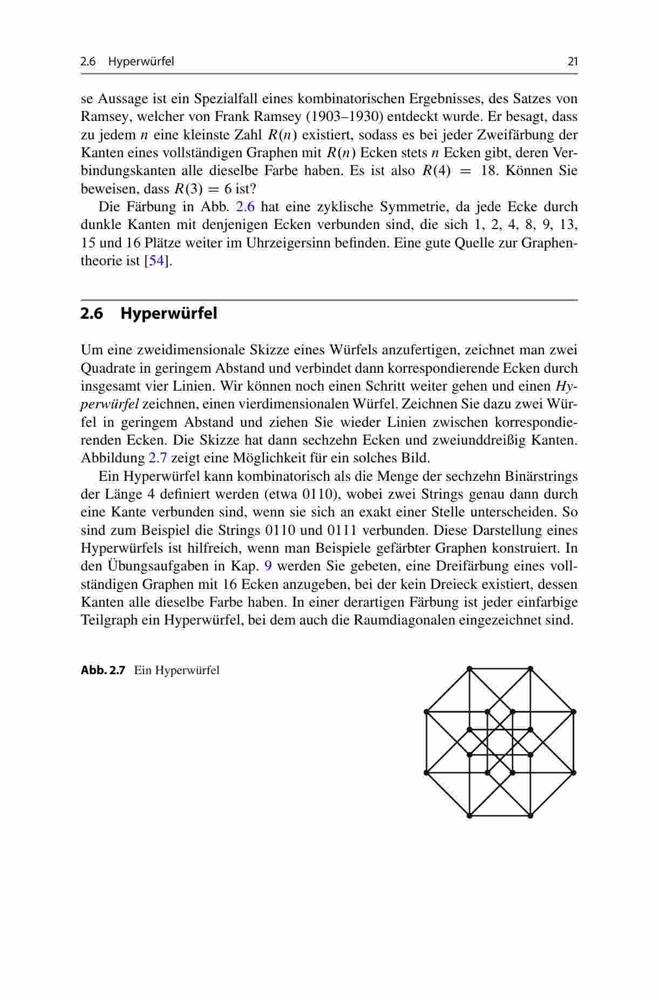 2.6 Hyperwürfel 21

se Aussage ist ein Spezialfall eines kombinatorischen Ergebnisses, des Satzes von Ramsey, welcher von Frank Ramsey (1903–1930) entdeckt wurde. Er besagt, dass zu jedem $n$ eine kleinste Zahl $R(n)$ existiert, sodass es bei jeder Zweifärbung der Kanten eines vollständigen Graphen mit $R(n)$ Ecken stets $n$ Ecken gibt, deren Verbindungskanten alle dieselbe Farbe haben. Es ist also $R(4) = 18$. Können Sie beweisen, dass $R(3) = 6$ ist?

Die Färbung in Abb. 2.6 hat eine zyklische Symmetrie, da jede Ecke durch dunkle Kanten mit denjenigen Ecken verbunden sind, die sich 1, 2, 4, 8, 9, 13, 15 und 16 Plätze weiter im Uhrzeigersinn befinden. Eine gute Quelle zur Graphentheorie ist [54].

2.6 Hyperwürfel

Um eine zweidimensionale Skizze eines Würfels anzufertigen, zeichnet man zwei Quadrate in geringem Abstand und verbindet dann korrespondierende Ecken durch insgesamt vier Linien. Wir können noch einen Schritt weiter gehen und einen Hyperwürfel zeichnen, einen vierdimensionalen Würfel. Zeichnen Sie dazu zwei Würfel in geringem Abstand und ziehen Sie wieder Linien zwischen korrespondierenden Ecken. Die Skizze hat dann sechzehn Ecken und zweiunddreißig Kanten. Abbildung 2.7 zeigt eine Möglichkeit für ein solches Bild.

Ein Hyperwürfel kann kombinatorisch als die Menge der sechzehn Binärstrings der Länge 4 definiert werden (etwa 0110), wobei zwei Strings genau dann durch eine Kante verbunden sind, wenn sie sich an exakt einer Stelle unterscheiden. So sind zum Beispiel die Strings 0110 und 0111 verbunden. Diese Darstellung eines Hyperwürfels ist hilfreich, wenn man Beispiele gefärbter Graphen konstruiert. In den Übungsaufgaben in Kap. 9 werden Sie gebeten, eine Dreifärbung eines vollständigen Graphen mit 16 Ecken anzugeben, bei der kein Dreieck existiert, dessen Kanten alle dieselbe Farbe haben. In einer derartigen Färbung ist jeder einfarbige Teilgraph ein Hyperwürfel, bei dem auch die Raumdiagonalen eingezeichnet sind.

Abb. 2.7 Ein Hyperwürfel